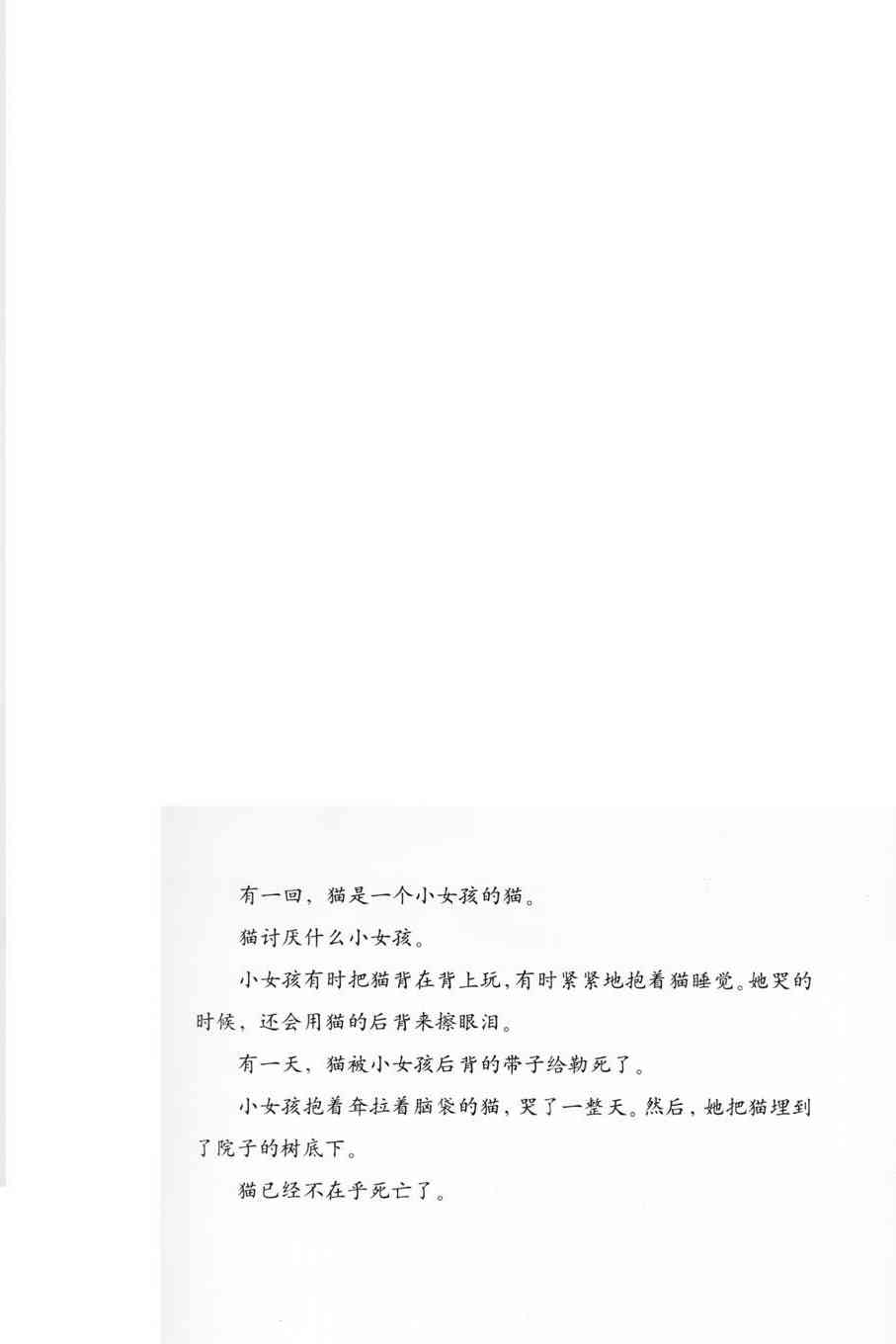 有一回，猫是一个小女孩的猫。

猫讨厌什么小女孩。

小女孩有时把猫背在背上玩，有时紧紧地抱着猫睡觉。她哭的时候，还会用猫的后背来擦眼泪。

有一天，猫被小女孩后背的带子给勒死了。

小女孩抱着耷拉着脑袋的猫，哭了一整天。然后，她把猫埋到了院子的树底下。

猫已经不在乎死亡了。